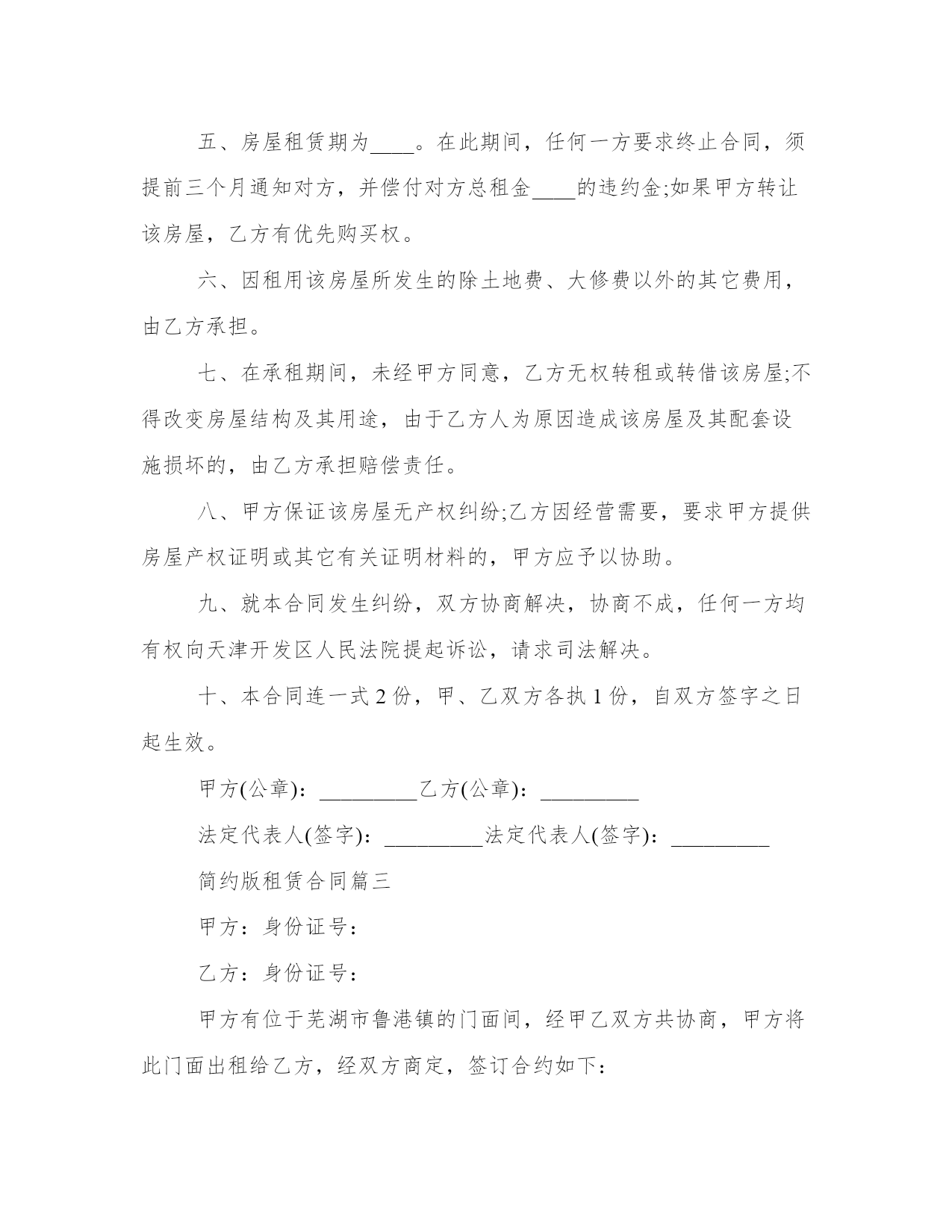 五、房屋租赁期为____。在此期间，任何一方要求终止合同，须提前三个月通知对方，并偿付对方总租金____的违约金;如果甲方转让该房屋，乙方有优先购买权。

六、因租用该房屋所发生的除土地费、大修费以外的其它费用，由乙方承担。

七、在承租期间，未经甲方同意，乙方无权转租或转借该房屋;不得改变房屋结构及其用途，由于乙方人为原因造成该房屋及其配套设施损坏的，由乙方承担赔偿责任。

八、甲方保证该房屋无产权纠纷;乙方因经营需要，要求甲方提供房屋产权证明或其它有关证明材料的，甲方应予以协助。

九、就本合同发生纠纷，双方协商解决，协商不成，任何一方均有权向天津开发区人民法院提起诉讼，请求司法解决。

十、本合同连一式 2 份，甲、乙双方各执 1 份，自双方签字之日起生效。

甲方(公章)：_________乙方(公章)：_________

法定代表人(签字)：_________法定代表人(签字)：_________

简约版租赁合同篇三

甲方：身份证号：

乙方：身份证号：

甲方有位于芜湖市鲁港镇的门面间，经甲乙双方共协商，甲方将此门面出租给乙方，经双方商定，签订合约如下：